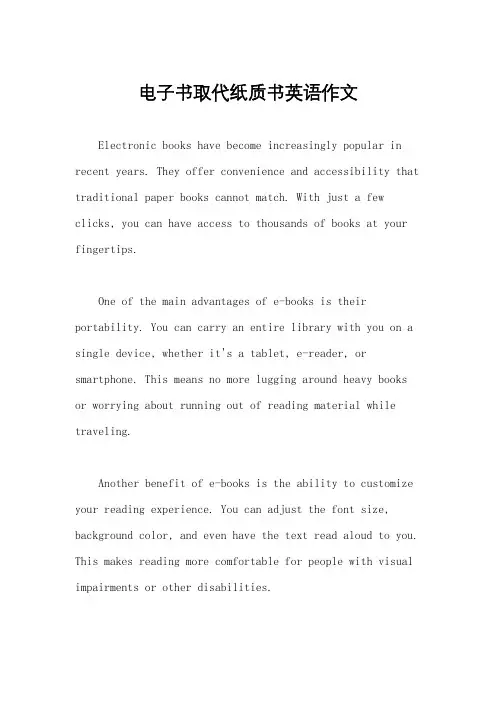 电子书取代纸质书英语作文

Electronic books have become increasingly popular in recent years. They offer convenience and accessibility that traditional paper books cannot match. With just a few clicks, you can have access to thousands of books at your fingertips.

One of the main advantages of e-books is their portability. You can carry an entire library with you on a single device, whether it's a tablet, e-reader, or smartphone. This means no more lugging around heavy books or worrying about running out of reading material while traveling.

Another benefit of e-books is the ability to customize your reading experience. You can adjust the font size, background color, and even have the text read aloud to you. This makes reading more comfortable for people with visual impairments or other disabilities.